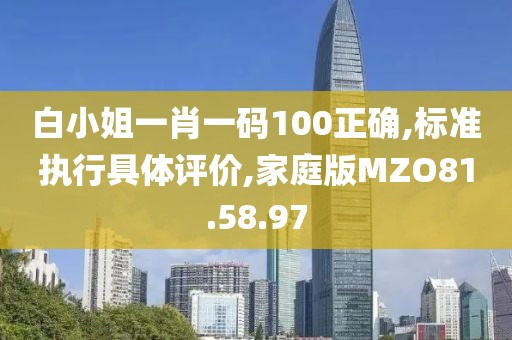 白小姐一肖一码100正确,标准执行具体评价,家庭版MZO81.58.97